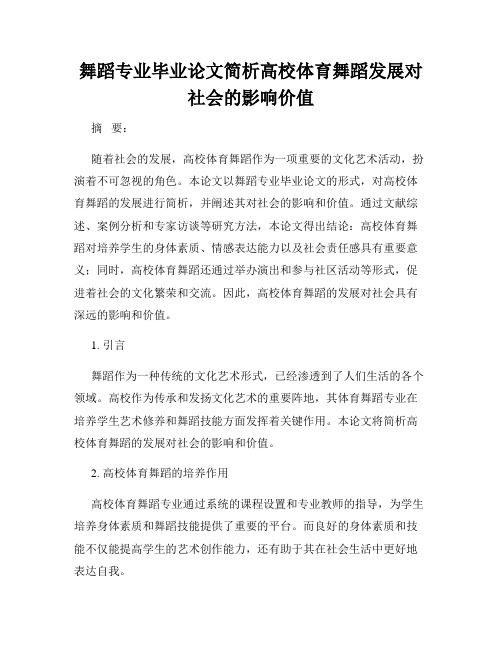 舞蹈专业毕业论文简析高校体育舞蹈发展对社会的影响价值

摘 要：

随着社会的发展，高校体育舞蹈作为一项重要的文化艺术活动，扮演着不可忽视的角色。本论文以舞蹈专业毕业论文的形式，对高校体育舞蹈的发展进行简析，并阐述其对社会的影响和价值。通过文献综述、案例分析和专家访谈等研究方法，本论文得出结论：高校体育舞蹈对培养学生的身体素质、情感表达能力以及社会责任感具有重要意义；同时，高校体育舞蹈还通过举办演出和参与社区活动等形式，促进着社会的文化繁荣和交流。因此，高校体育舞蹈的发展对社会具有深远的影响和价值。

1. 引言

舞蹈作为一种传统的文化艺术形式，已经渗透到了人们生活的各个领域。高校作为传承和发扬文化艺术的重要阵地，其体育舞蹈专业在培养学生艺术修养和舞蹈技能方面发挥着关键作用。本论文将简析高校体育舞蹈的发展对社会的影响和价值。

2. 高校体育舞蹈的培养作用

高校体育舞蹈专业通过系统的课程设置和专业教师的指导，为学生培养身体素质和舞蹈技能提供了重要的平台。而良好的身体素质和技能不仅能提高学生的艺术创作能力，还有助于其在社会生活中更好地表达自我。